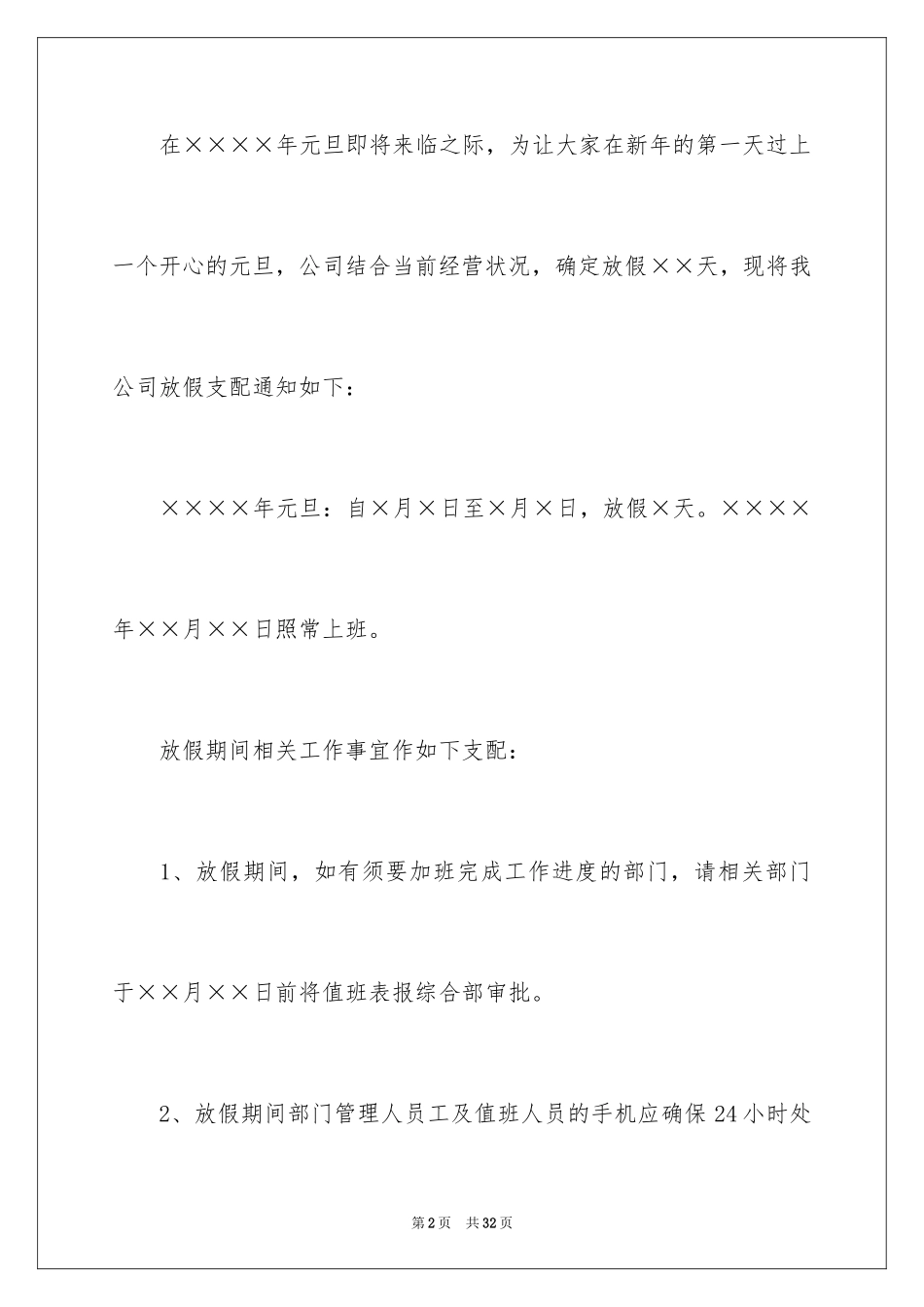 在××××年元旦即将来临之际，为让大家在新年的第一天过上一个开心的元旦，公司结合当前经营状况，确定放假××天，现将我公司放假支配通知如下：

××××年元旦：自×月×日至×月×日，放假×天。××××年××月××日照常上班。

放假期间相关工作事宜作如下支配：

1、放假期间，如有须要加班完成工作进度的部门，请相关部门于××月××日前将值班表报综合部审批。

2、放假期间部门管理人员工及值班人员的手机应确保24小时处

第2页　共32页